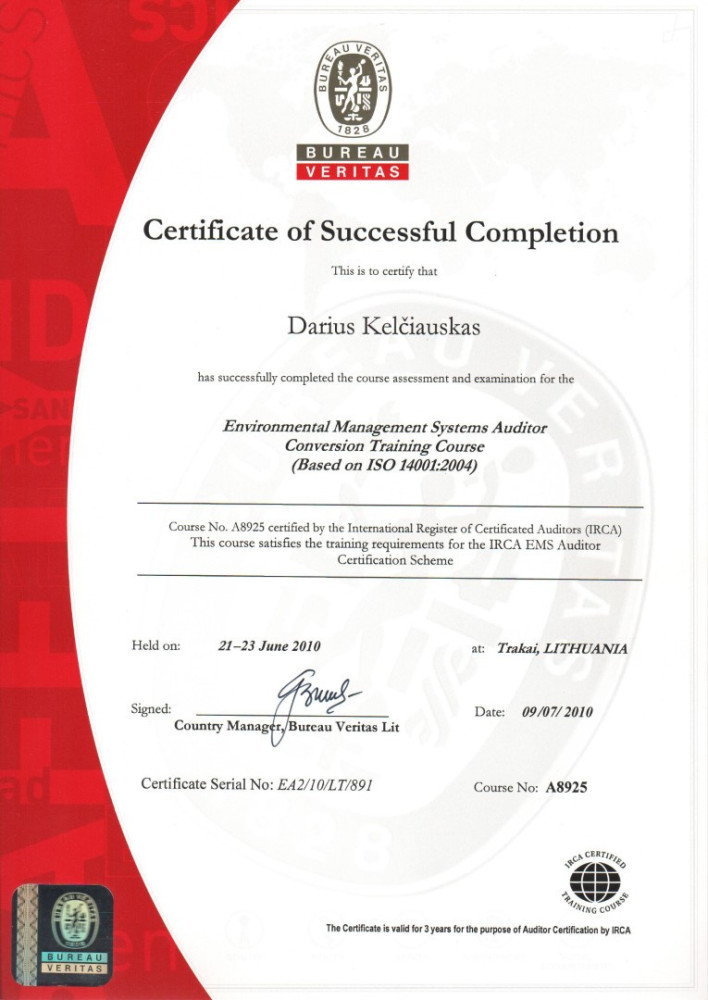 BUREAU VERITAS
1828
BUREAU
VERITAS

Certificate of Successful Completion

This is to certify that

Darius Kelčiauskas

has successfully completed the course assessment and examination for the

Environmental Management Systems Auditor
Conversion Training Course
(Based on ISO 14001:2004)

Course No. A8925 certified by the International Register of Certificated Auditors (IRCA)
This course satisfies the training requirements for the IRCA EMS Auditor Certification Scheme

Held on: 21–23 June 2010

at: Trakai, LITHUANIA

Signed:
Country Manager, Bureau Veritas Lit

Date: 09/07/2010

Certificate Serial No: EA2/10/LT/891

Course No: A8925

IRCA CERTIFIED
TRAINING COURSE

The Certificate is valid for 3 years for the purpose of Auditor Certification by IRCA

BUREAU
VERITAS